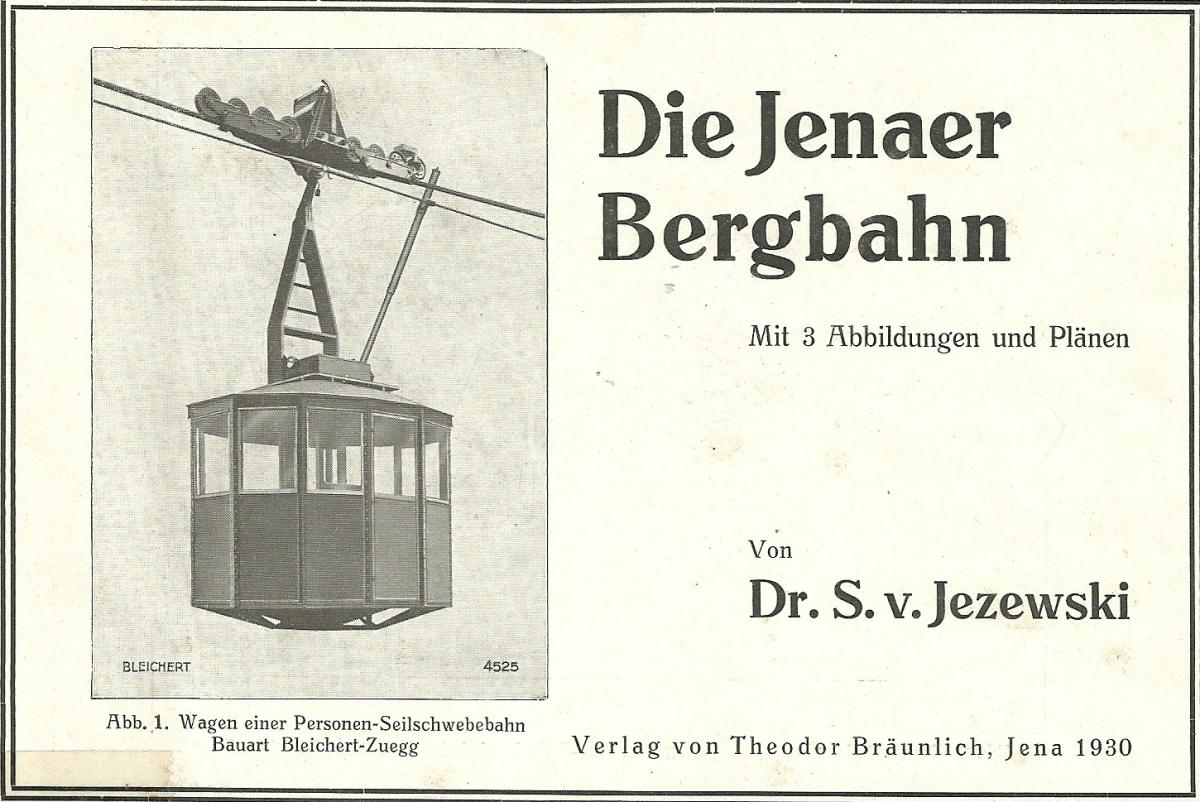 BLEICHERT
4525

Abb. 1. Wagen einer Personen-Seilschwebebahn
Bauart Bleichert-Zuegg

Die Jenaer
Bergbahn

Mit 3 Abbildungen und Plänen

Von

Dr. S. v. Jezewski

Verlag von Theodor Bräunlich, Jena 1930